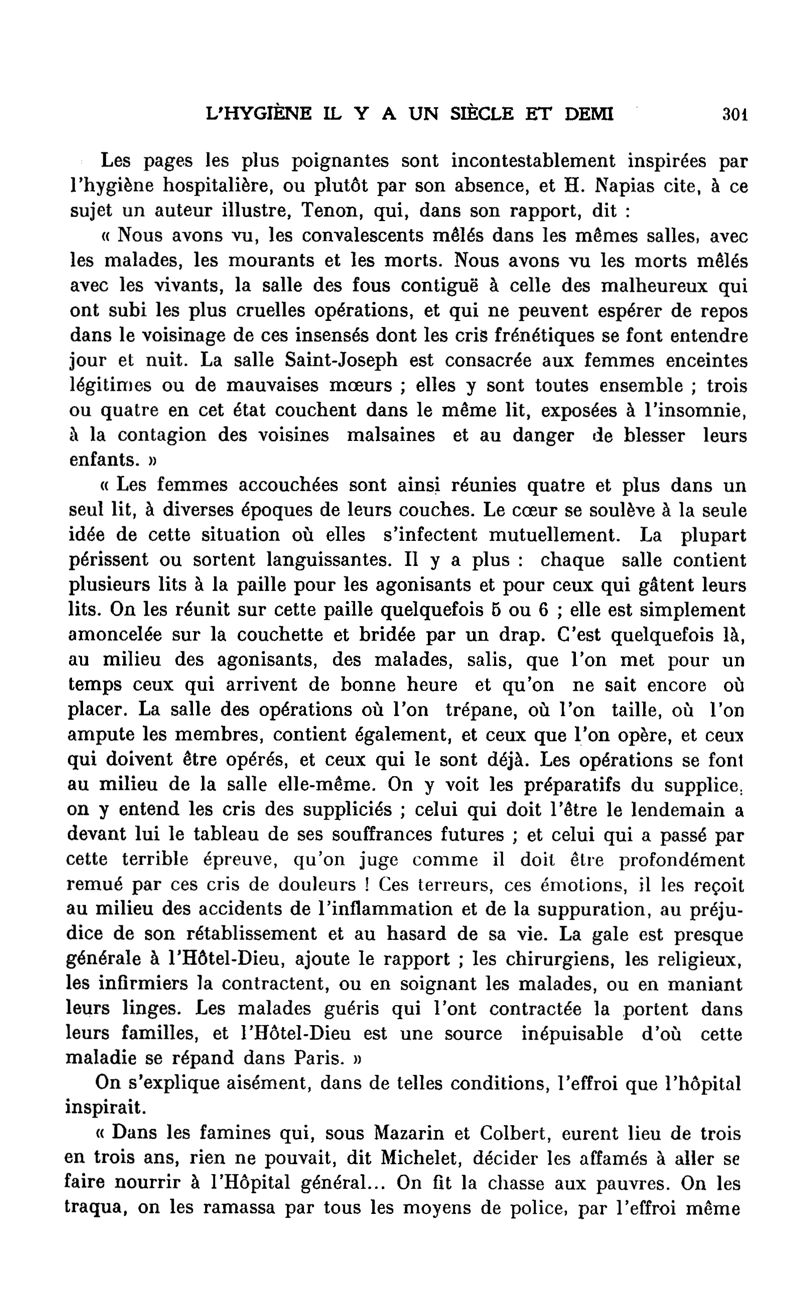 L'HYGIÈNE IL Y A UN SIÈCLE ET DEMI 301

Les pages les plus poignantes sont incontestablement inspirées par l'hygiène hospitalière, ou plutôt par son absence, et H. Napias cite, à ce sujet un auteur illustre, Tenon, qui, dans son rapport, dit :

« Nous avons vu, les convalescents mêlés dans les mêmes salles, avec les malades, les mourants et les morts. Nous avons vu les morts mêlés avec les vivants, la salle des fous contiguë à celle des malheureux qui ont subi les plus cruelles opérations, et qui ne peuvent espérer de repos dans le voisinage de ces insensés dont les cris frénétiques se font entendre jour et nuit. La salle Saint-Joseph est consacrée aux femmes enceintes légitimes ou de mauvaises mœurs ; elles y sont toutes ensemble ; trois ou quatre en cet état couchent dans le même lit, exposées à l'insomnie, à la contagion des voisines malsaines et au danger de blesser leurs enfants. »

« Les femmes accouchées sont ainsi réunies quatre et plus dans un seul lit, à diverses époques de leurs couches. Le cœur se soulève à la seule idée de cette situation où elles s'infectent mutuellement. La plupart périssent ou sortent languissantes. Il y a plus : chaque salle contient plusieurs lits à la paille pour les agonisants et pour ceux qui gâtent leurs lits. On les réunit sur cette paille quelquefois 5 ou 6 ; elle est simplement amoncelée sur la couchette et bridée par un drap. C'est quelquefois là, au milieu des agonisants, des malades, salis, que l'on met pour un temps ceux qui arrivent de bonne heure et qu'on ne sait encore où placer. La salle des opérations où l'on trépane, où l'on taille, où l'on ampute les membres, contient également, et ceux que l'on opère, et ceux qui doivent être opérés, et ceux qui le sont déjà. Les opérations se font au milieu de la salle elle-même. On y voit les préparatifs du supplice, on y entend les cris des suppliciés ; celui qui doit l'être le lendemain a devant lui le tableau de ses souffrances futures ; et celui qui a passé par cette terrible épreuve, qu'on juge comme il doit être profondément remué par ces cris de douleurs ! Ces terreurs, ces émotions, il les reçoit au milieu des accidents de l'inflammation et de la suppuration, au préjudice de son rétablissement et au hasard de sa vie. La gale est presque générale à l'Hôtel-Dieu, ajoute le rapport ; les chirurgiens, les religieux, les infirmiers la contractent, ou en soignant les malades, ou en maniant leurs linges. Les malades guéris qui l'ont contractée la portent dans leurs familles, et l'Hôtel-Dieu est une source inépuisable d'où cette maladie se répand dans Paris. »

On s'explique aisément, dans de telles conditions, l'effroi que l'hôpital inspirait.

« Dans les famines qui, sous Mazarin et Colbert, eurent lieu de trois en trois ans, rien ne pouvait, dit Michelet, décider les affamés à aller se faire nourrir à l'Hôpital général... On fit la chasse aux pauvres. On les traqua, on les ramassa par tous les moyens de police, par l'effroi même